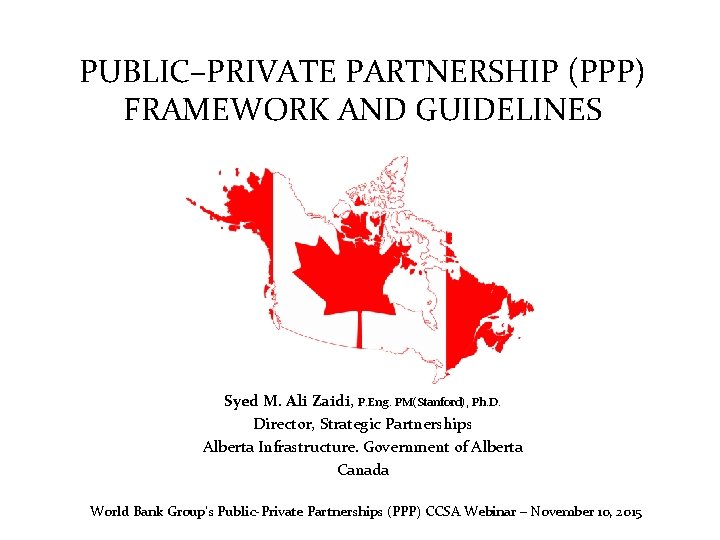 PUBLIC–PRIVATE PARTNERSHIP (PPP) FRAMEWORK AND GUIDELINES

Syed M. Ali Zaidi, P.Eng. PM(Stanford), Ph.D.
Director, Strategic Partnerships
Alberta Infrastructure. Government of Alberta
Canada

World Bank Group's Public-Private Partnerships (PPP) CCSA Webinar – November 10, 2015